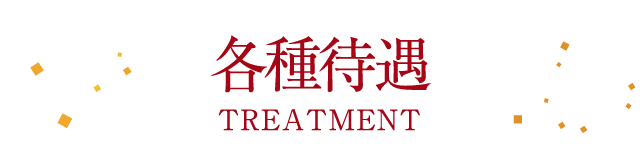 各種待遇
TREATMENT